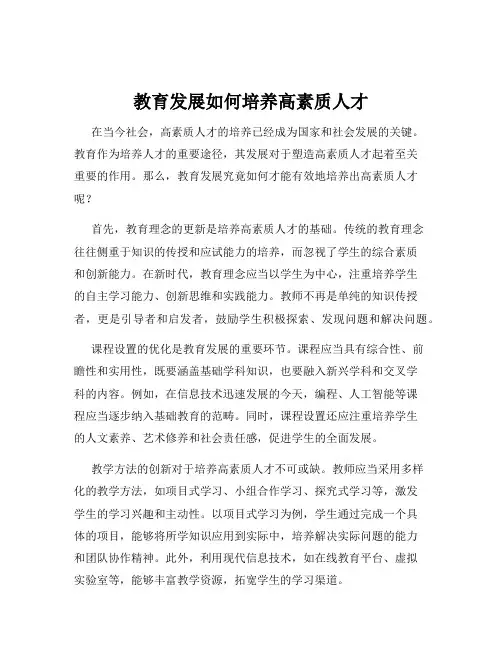 教育发展如何培养高素质人才

在当今社会，高素质人才的培养已经成为国家和社会发展的关键。教育作为培养人才的重要途径，其发展对于塑造高素质人才起着至关重要的作用。那么，教育发展究竟如何才能有效地培养出高素质人才呢？

首先，教育理念的更新是培养高素质人才的基础。传统的教育理念往往侧重于知识的传授和应试能力的培养，而忽视了学生的综合素质和创新能力。在新时代，教育理念应当以学生为中心，注重培养学生的自主学习能力、创新思维和实践能力。教师不再是单纯的知识传授者，更是引导者和启发者，鼓励学生积极探索、发现问题和解决问题。

课程设置的优化是教育发展的重要环节。课程应当具有综合性、前瞻性和实用性，既要涵盖基础学科知识，也要融入新兴学科和交叉学科的内容。例如，在信息技术迅速发展的今天，编程、人工智能等课程应当逐步纳入基础教育的范畴。同时，课程设置还应注重培养学生的人文素养、艺术修养和社会责任感，促进学生的全面发展。

教学方法的创新对于培养高素质人才不可或缺。教师应当采用多样化的教学方法，如项目式学习、小组合作学习、探究式学习等，激发学生的学习兴趣和主动性。以项目式学习为例，学生通过完成一个具体的项目，能够将所学知识应用到实际中，培养解决实际问题的能力和团队协作精神。此外，利用现代信息技术，如在线教育平台、虚拟实验室等，能够丰富教学资源，拓宽学生的学习渠道。